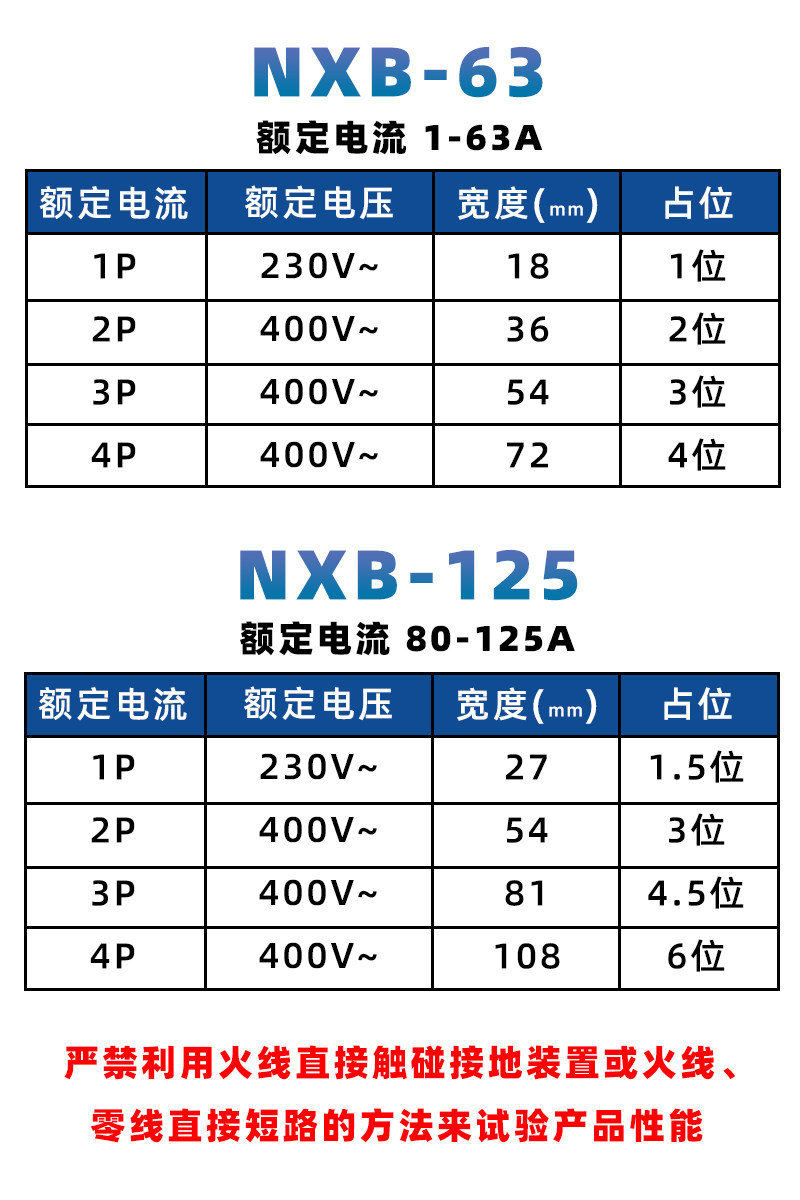 NXB-63

额定电流 1-63A

| 额定电流 | 额定电压 | 宽度(㎜) | 占位 |
|---|---|---|---|
| 1P | 230V~ | 18 | 1位 |
| 2P | 400V~ | 36 | 2位 |
| 3P | 400V~ | 54 | 3位 |
| 4P | 400V~ | 72 | 4位 |

NXB-125

额定电流 80-125A

| 额定电流 | 额定电压 | 宽度(㎜) | 占位 |
|---|---|---|---|
| 1P | 230V~ | 27 | 1.5位 |
| 2P | 400V~ | 54 | 3位 |
| 3P | 400V~ | 81 | 4.5位 |
| 4P | 400V~ | 108 | 6位 |

严禁利用火线直接触碰接地装置或火线、零线直接短路的方法来试验产品性能